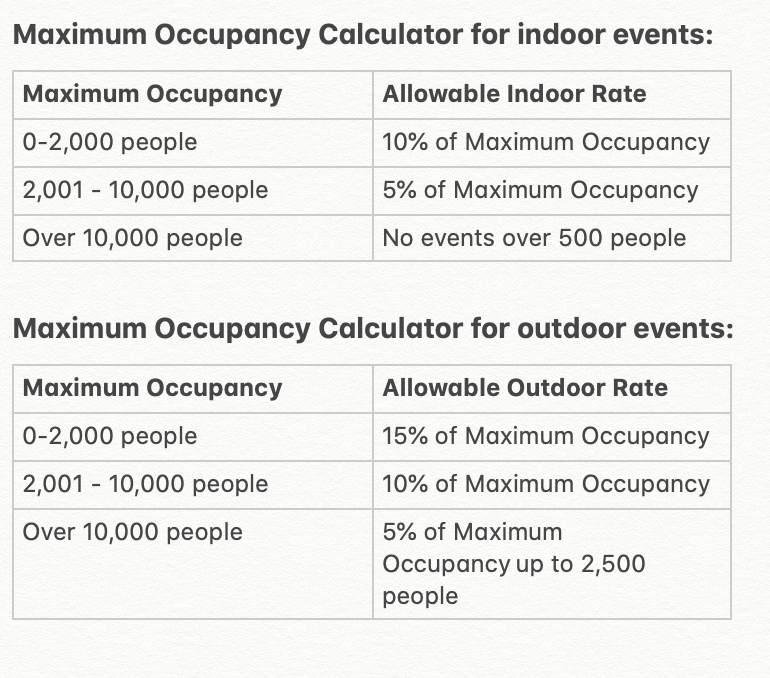 Maximum Occupancy Calculator for indoor events:

| Maximum Occupancy | Allowable Indoor Rate |
|---|---|
| 0-2,000 people | 10% of Maximum Occupancy |
| 2,001 - 10,000 people | 5% of Maximum Occupancy |
| Over 10,000 people | No events over 500 people |

Maximum Occupancy Calculator for outdoor events:

| Maximum Occupancy | Allowable Outdoor Rate |
|---|---|
| 0-2,000 people | 15% of Maximum Occupancy |
| 2,001 - 10,000 people | 10% of Maximum Occupancy |
| Over 10,000 people | 5% of Maximum Occupancy up to 2,500 people |